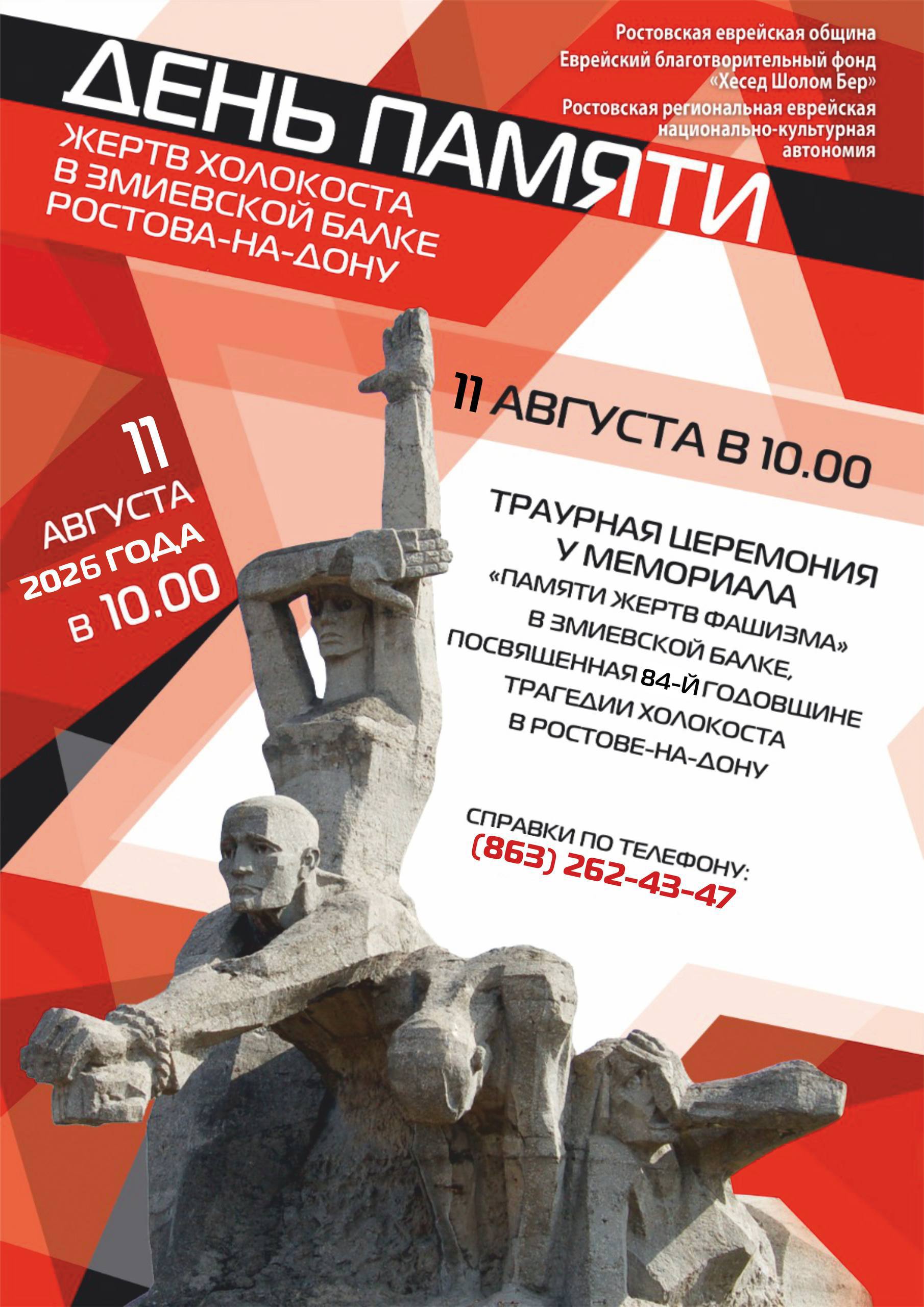 Ростовская еврейская община
Еврейский благотворительный фонд
«Хесед Шолом Бер»
Ростовская региональная еврейская
национально-культурная
автономия

ДЕНЬ ПАМЯТИ
ЖЕРТВ ХОЛОКОСТА
В ЗМИЕВСКОЙ БАЛКЕ
РОСТОВА-НА-ДОНУ

11
АВГУСТА
2026 ГОДА
В 10.00

11 АВГУСТА В 10.00

ТРАУРНАЯ ЦЕРЕМОНИЯ
У МЕМОРИАЛА
«ПАМЯТИ ЖЕРТВ ФАШИЗМА»
В ЗМИЕВСКОЙ БАЛКЕ,
ПОСВЯЩЕННАЯ 84-Й ГОДОВЩИНЕ
ТРАГЕДИИ ХОЛОКОСТА
В РОСТОВЕ-НА-ДОНУ

СПРАВКИ ПО ТЕЛЕФОНУ:
(863) 262-43-47